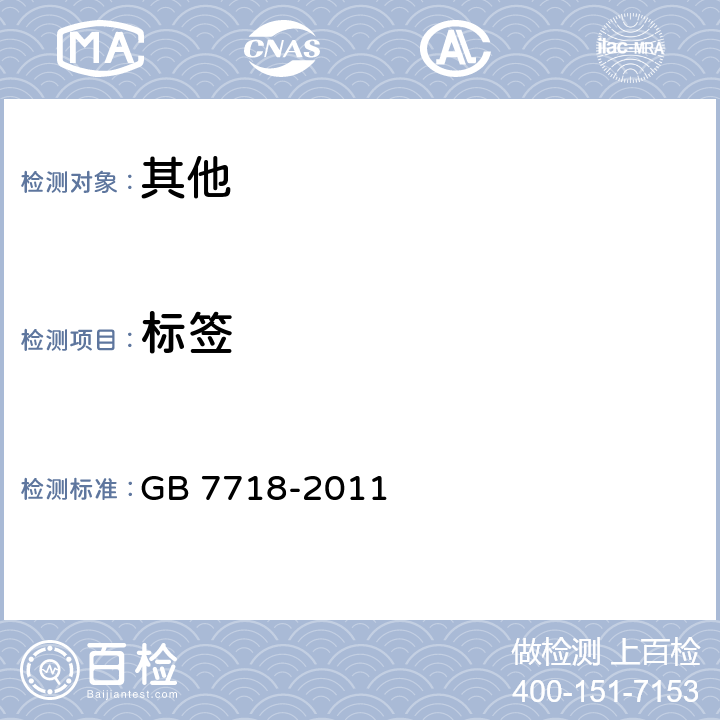 MA CNAS AL ilac-MRA

检测对象：其他

检测项目：标签

检测标准：GB 7718-2011

百检
Baijiantest.com

做检测 上百检
400-151-7153